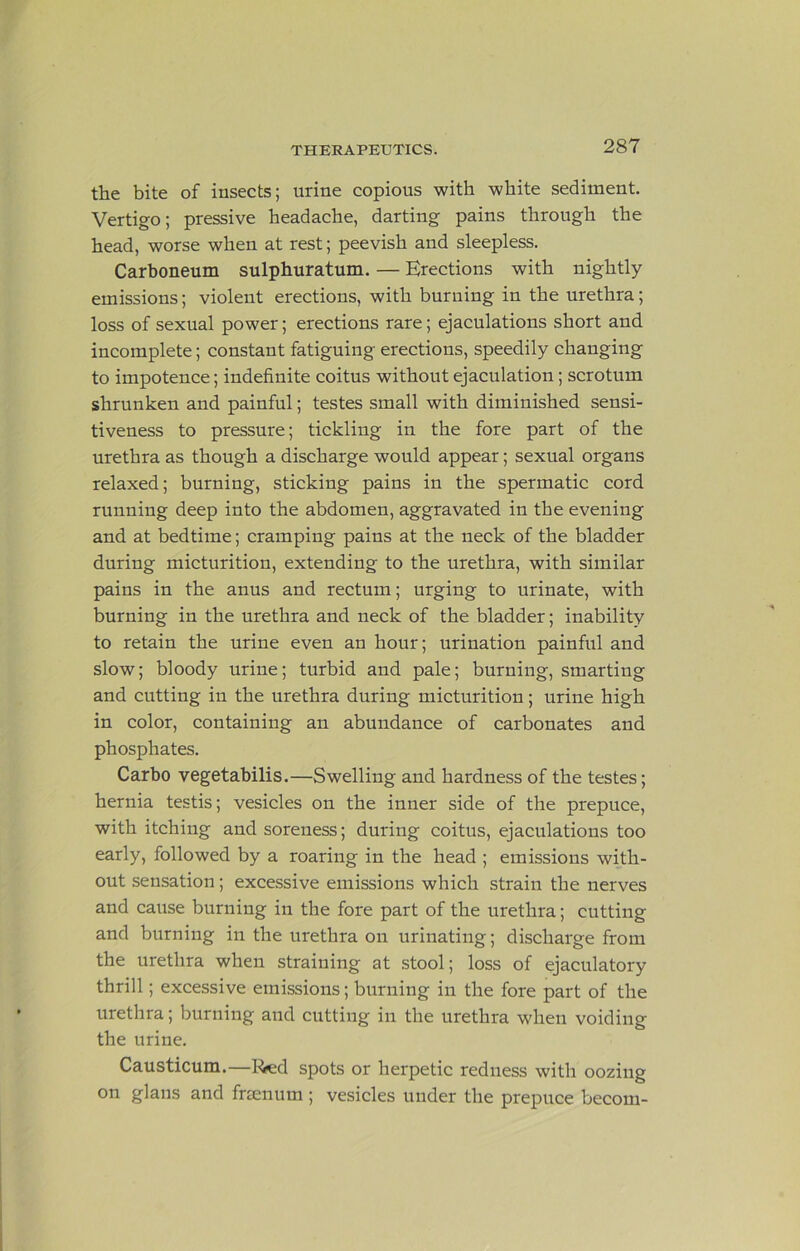 THERAPEUTICS. 287

the bite of insects; urine copious with white sediment. Vertigo; pressive headache, darting pains through the head, worse when at rest; peevish and sleepless.

Carboneum sulphuratum. — Erections with nightly emissions; violent erections, with burning in the urethra; loss of sexual power; erections rare; ejaculations short and incomplete; constant fatiguing erections, speedily changing to impotence; indefinite coitus without ejaculation; scrotum shrunken and painful; testes small with diminished sensitiveness to pressure; tickling in the fore part of the urethra as though a discharge would appear; sexual organs relaxed; burning, sticking pains in the spermatic cord running deep into the abdomen, aggravated in the evening and at bedtime; cramping pains at the neck of the bladder during micturition, extending to the urethra, with similar pains in the anus and rectum; urging to urinate, with burning in the urethra and neck of the bladder; inability to retain the urine even an hour; urination painful and slow; bloody urine; turbid and pale; burning, smarting and cutting in the urethra during micturition; urine high in color, containing an abundance of carbonates and phosphates.

Carbo vegetabilis.—Swelling and hardness of the testes; hernia testis; vesicles on the inner side of the prepuce, with itching and soreness; during coitus, ejaculations too early, followed by a roaring in the head; emissions without sensation; excessive emissions which strain the nerves and cause burning in the fore part of the urethra; cutting and burning in the urethra on urinating; discharge from the urethra when straining at stool; loss of ejaculatory thrill; excessive emissions; burning in the fore part of the urethra; burning and cutting in the urethra when voiding the urine.

Causticum.—Red spots or herpetic redness with oozing on glans and frænum; vesicles under the prepuce becom-